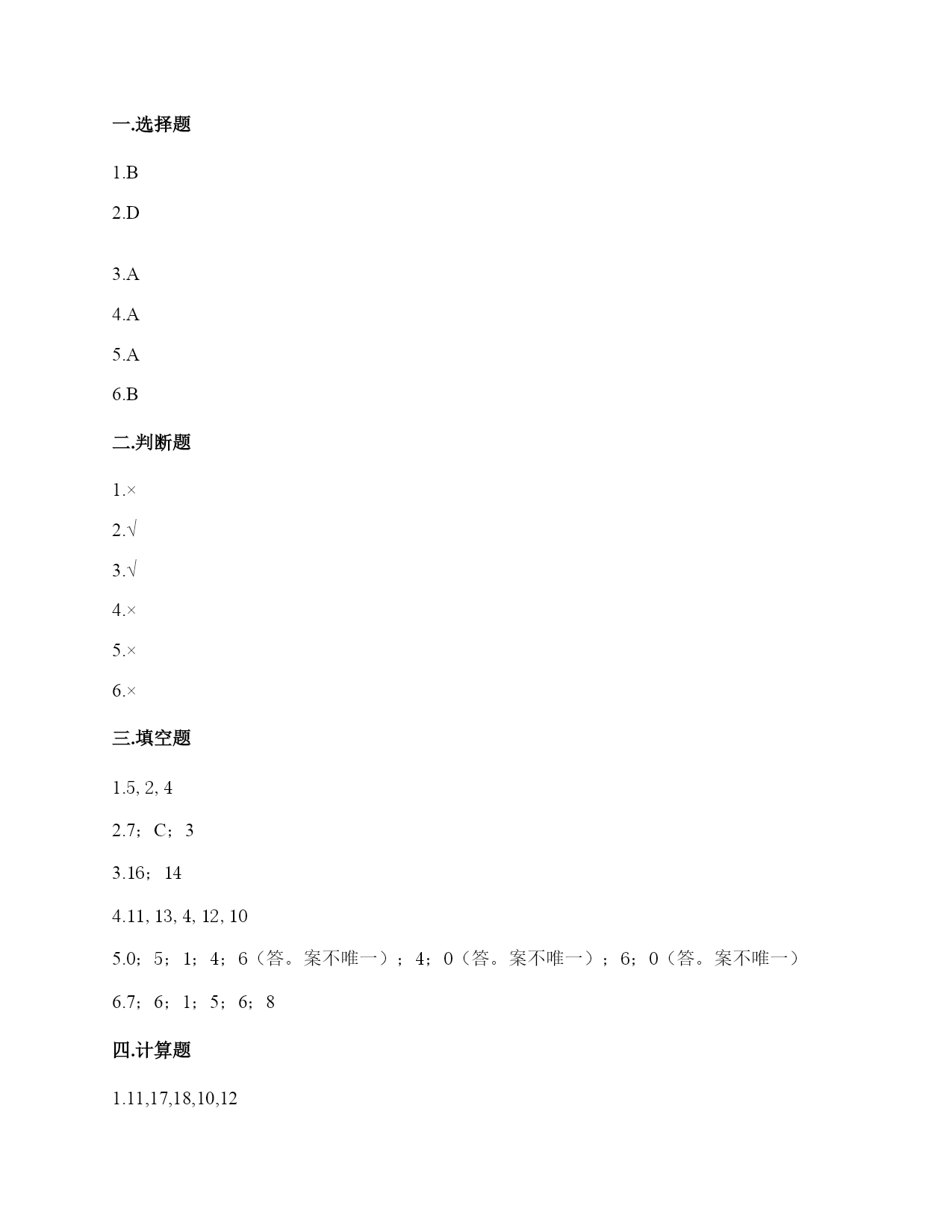 一.选择题

1.B

2.D

3.A

4.A

5.A

6.B

二.判断题

1.×

2.√

3.√

4.×

5.×

6.×

三.填空题

1.5, 2, 4

2.7；C；3

3.16；14

4.11, 13, 4, 12, 10

5.0；5；1；4；6（答。案不唯一）；4；0（答。案不唯一）；6；0（答。案不唯一）

6.7；6；1；5；6；8

四.计算题

1.11,17,18,10,12